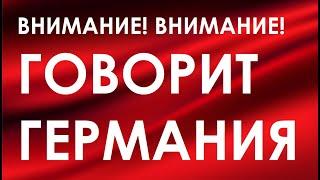 ВНИМАНИЕ! ВНИМАНИЕ!
ГОВОРИТ
ГЕРМАНИЯ